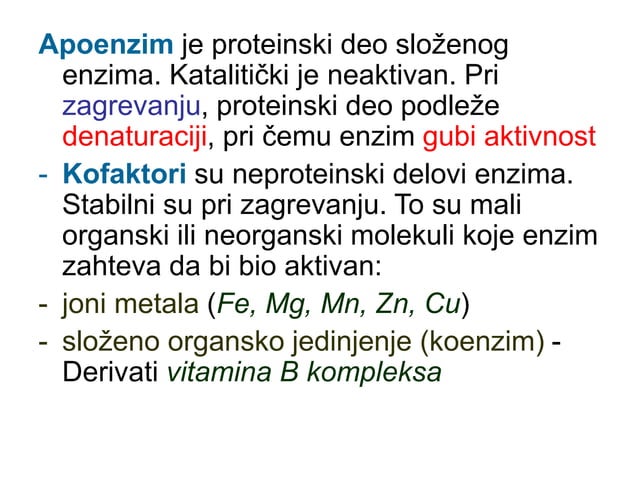 Apoenzim je proteinski deo složenog enzima. Katalitički je neaktivan. Pri zagrevanju, proteinski deo podleže denaturaciji, pri čemu enzim gubi aktivnost

- Kofaktori su neproteinski delovi enzima. Stabilni su pri zagrevanju. To su mali organski ili neorganski molekuli koje enzim zahteva da bi bio aktivan:

- joni metala (Fe, Mg, Mn, Zn, Cu)

- složeno organsko jedinjenje (koenzim) - Derivati vitamina B kompleksa